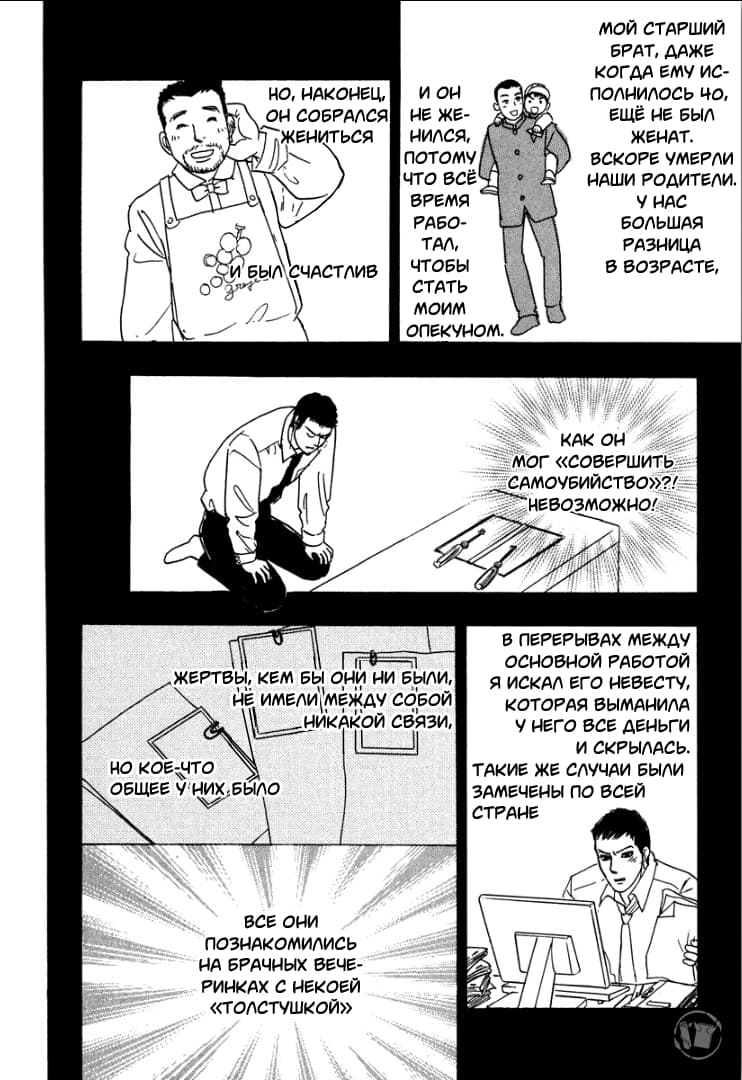 МОЙ СТАРШИЙ БРАТ, ДАЖЕ КОГДА ЕМУ ИСПОЛНИЛОСЬ 40, ЕЩЁ НЕ БЫЛ ЖЕНАТ. ВСКОРЕ УМЕРЛИ НАШИ РОДИТЕЛИ. У НАС БОЛЬШАЯ РАЗНИЦА В ВОЗРАСТЕ,

И ОН НЕ ЖЕНИЛСЯ, ПОТОМУ ЧТО ВСЁ ВРЕМЯ РАБОТАЛ, ЧТОБЫ СТАТЬ МОИМ ОПЕКУНОМ.

НО, НАКОНЕЦ, ОН СОБРАЛСЯ ЖЕНИТЬСЯ

И БЫЛ СЧАСТЛИВ

КАК ОН МОГ «СОВЕРШИТЬ САМОУБИЙСТВО»?! НЕВОЗМОЖНО!

В ПЕРЕРЫВАХ МЕЖДУ ОСНОВНОЙ РАБОТОЙ Я ИСКАЛ ЕГО НЕВЕСТУ, КОТОРАЯ ВЫМАНИЛА У НЕГО ВСЕ ДЕНЬГИ И СКРЫЛАСЬ. ТАКИЕ ЖЕ СЛУЧАИ БЫЛИ ЗАМЕЧЕНЫ ПО ВСЕЙ СТРАНЕ

ЖЕРТВЫ, КЕМ БЫ ОНИ НИ БЫЛИ, НЕ ИМЕЛИ МЕЖДУ СОБОЙ НИКАКОЙ СВЯЗИ,

НО КОЕ-ЧТО ОБЩЕЕ У НИХ БЫЛО

ВСЕ ОНИ ПОЗНАКОМИЛИСЬ НА БРАЧНЫХ ВЕЧЕРИНКАХ С НЕКОЕЙ «ТОЛСТУШКОЙ»